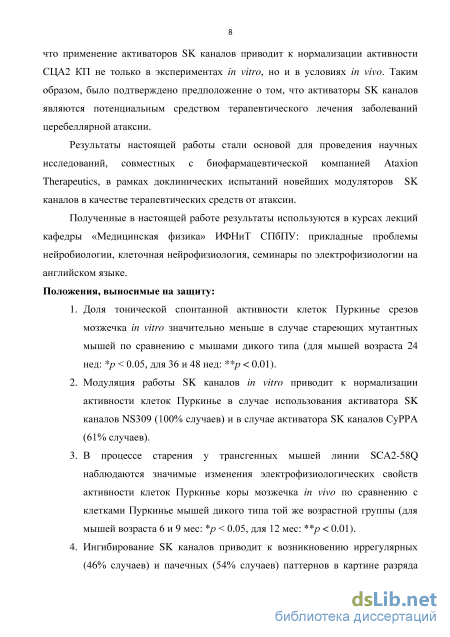 8

что применение активаторов SK каналов приводит к нормализации активности СЦА2 КП не только в экспериментах in vitro, но и в условиях in vivo. Таким образом, было подтверждено предположение о том, что активаторы SK каналов являются потенциальным средством терапевтического лечения заболеваний церебеллярной атаксии.

Результаты настоящей работы стали основой для проведения научных исследований, совместных с биофармацевтической компанией Ataxion Therapeutics, в рамках доклинических испытаний новейших модуляторов SK каналов в качестве терапевтических средств от атаксии.

Полученные в настоящей работе результаты используются в курсах лекций кафедры «Медицинская физика» ИФНиТ СПбПУ: прикладные проблемы нейробиологии, клеточная нейрофизиология, семинары по электрофизиологии на английском языке.

Положения, выносимые на защиту:

1. Доля тонической спонтанной активности клеток Пуркинье срезов мозжечка in vitro значительно меньше в случае стареющих мутантных мышей по сравнению с мышами дикого типа (для мышей возраста 24 нед: *$p < 0.05$, для 36 и 48 нед: **$p < 0.01$).

2. Модуляция работы SK каналов in vitro приводит к нормализации активности клеток Пуркинье в случае использования активатора SK каналов NS309 (100% случаев) и в случае активатора SK каналов CyPPA (61% случаев).

3. В процессе старения у трансгенных мышей линии SCA2-58Q наблюдаются значимые изменения электрофизиологических свойств активности клеток Пуркинье коры мозжечка in vivo по сравнению с клетками Пуркинье мышей дикого типа той же возрастной группы (для мышей возраста 6 и 9 мес: *$p < 0.05$, для 12 мес: **$p < 0.01$).

4. Ингибирование SK каналов приводит к возникновению иррегулярных (46% случаев) и пачечных (54% случаев) паттернов в картине разряда

dsLib.net
библиотека диссертаций